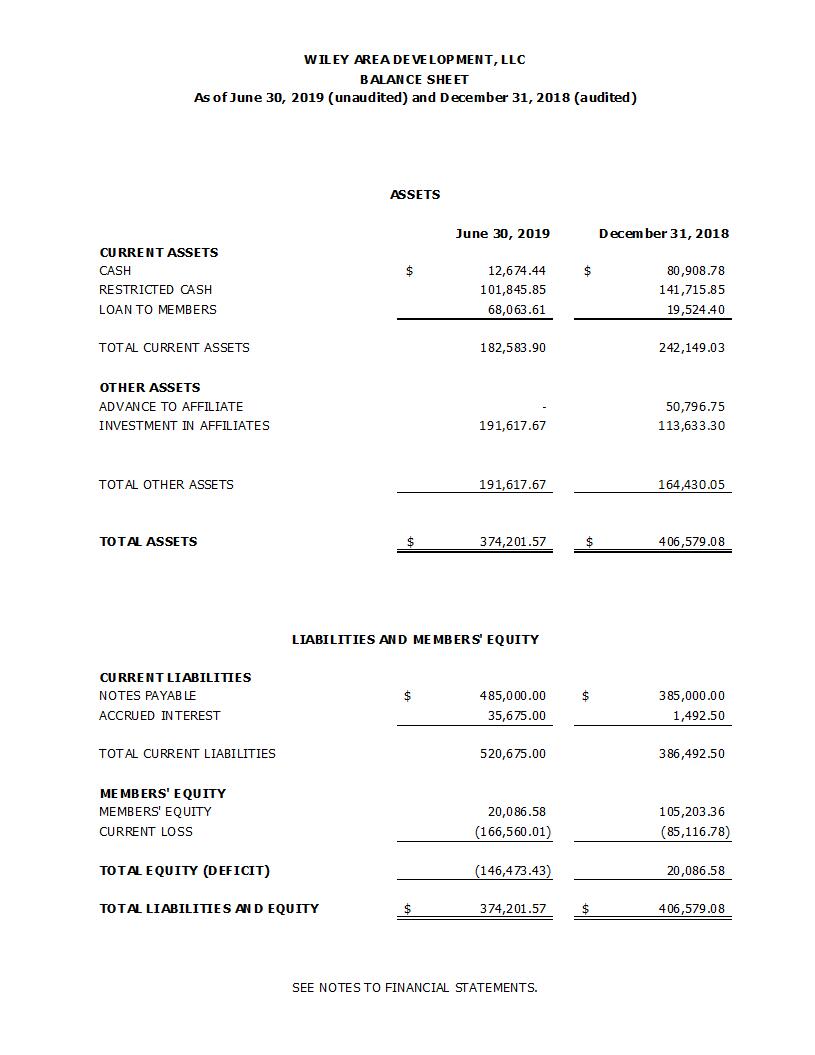 WILEY AREA DEVELOPMENT, LLC
BALANCE SHEET
As of June 30, 2019 (unaudited) and December 31, 2018 (audited)

ASSETS

| | June 30, 2019 | December 31, 2018 |
|---|---|---|
| **CURRENT ASSETS** | | |
| CASH | $ 12,674.44 | $ 80,908.78 |
| RESTRICTED CASH | 101,845.85 | 141,715.85 |
| LOAN TO MEMBERS | 68,063.61 | 19,524.40 |
| TOTAL CURRENT ASSETS | 182,583.90 | 242,149.03 |
| **OTHER ASSETS** | | |
| ADVANCE TO AFFILIATE | - | 50,796.75 |
| INVESTMENT IN AFFILIATES | 191,617.67 | 113,633.30 |
| TOTAL OTHER ASSETS | 191,617.67 | 164,430.05 |
| **TOTAL ASSETS** | $ 374,201.57 | $ 406,579.08 |

LIABILITIES AND MEMBERS' EQUITY

| | | |
|---|---|---|
| **CURRENT LIABILITIES** | | |
| NOTES PAYABLE | $ 485,000.00 | $ 385,000.00 |
| ACCRUED INTEREST | 35,675.00 | 1,492.50 |
| TOTAL CURRENT LIABILITIES | 520,675.00 | 386,492.50 |
| **MEMBERS' EQUITY** | | |
| MEMBERS' EQUITY | 20,086.58 | 105,203.36 |
| CURRENT LOSS | (166,560.01) | (85,116.78) |
| **TOTAL EQUITY (DEFICIT)** | (146,473.43) | 20,086.58 |
| **TOTAL LIABILITIES AND EQUITY** | $ 374,201.57 | $ 406,579.08 |

SEE NOTES TO FINANCIAL STATEMENTS.